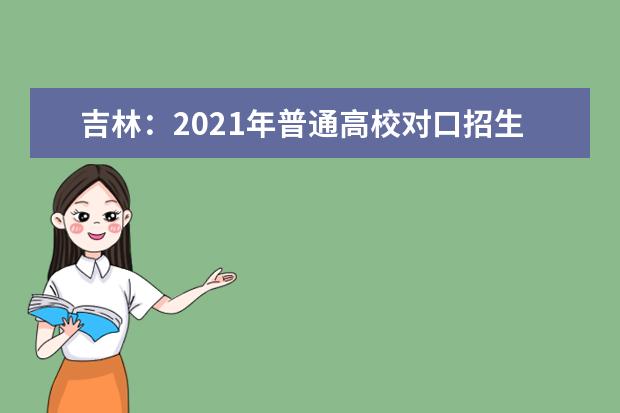 吉林：2021年普通高校对口招生